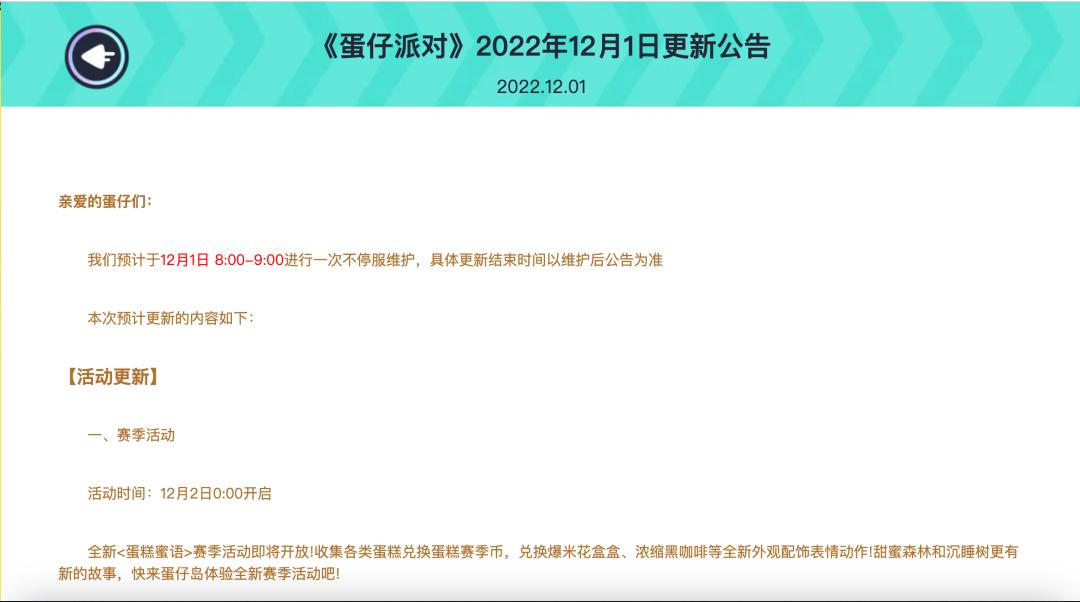 《蛋仔派对》2022年12月1日更新公告

2022.12.01

亲爱的蛋仔们：

我们预计于12月1日 8:00-9:00进行一次不停服维护，具体更新结束时间以维护后公告为准

本次预计更新的内容如下：

【活动更新】

一、赛季活动

活动时间：12月2日0:00开启

全新<蛋糕蜜语>赛季活动即将开放!收集各类蛋糕兑换蛋糕赛季币，兑换爆米花盒盒、浓缩黑咖啡等全新外观配饰表情动作!甜蜜森林和沉睡树更有新的故事，快来蛋仔岛体验全新赛季活动吧!